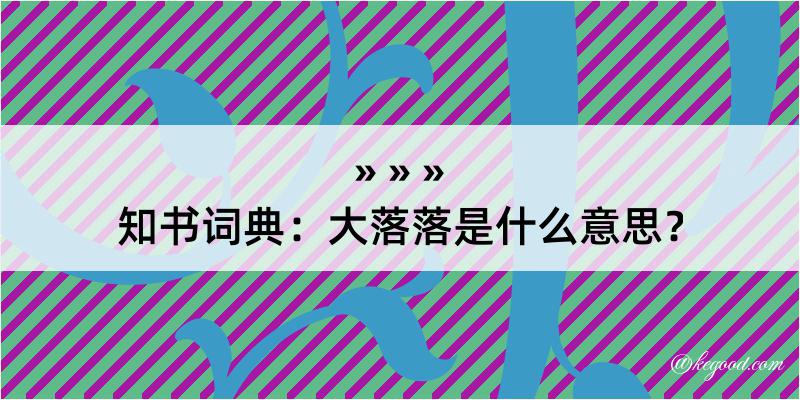 » » »
知书词典：大落落是什么意思？

@kegood.com